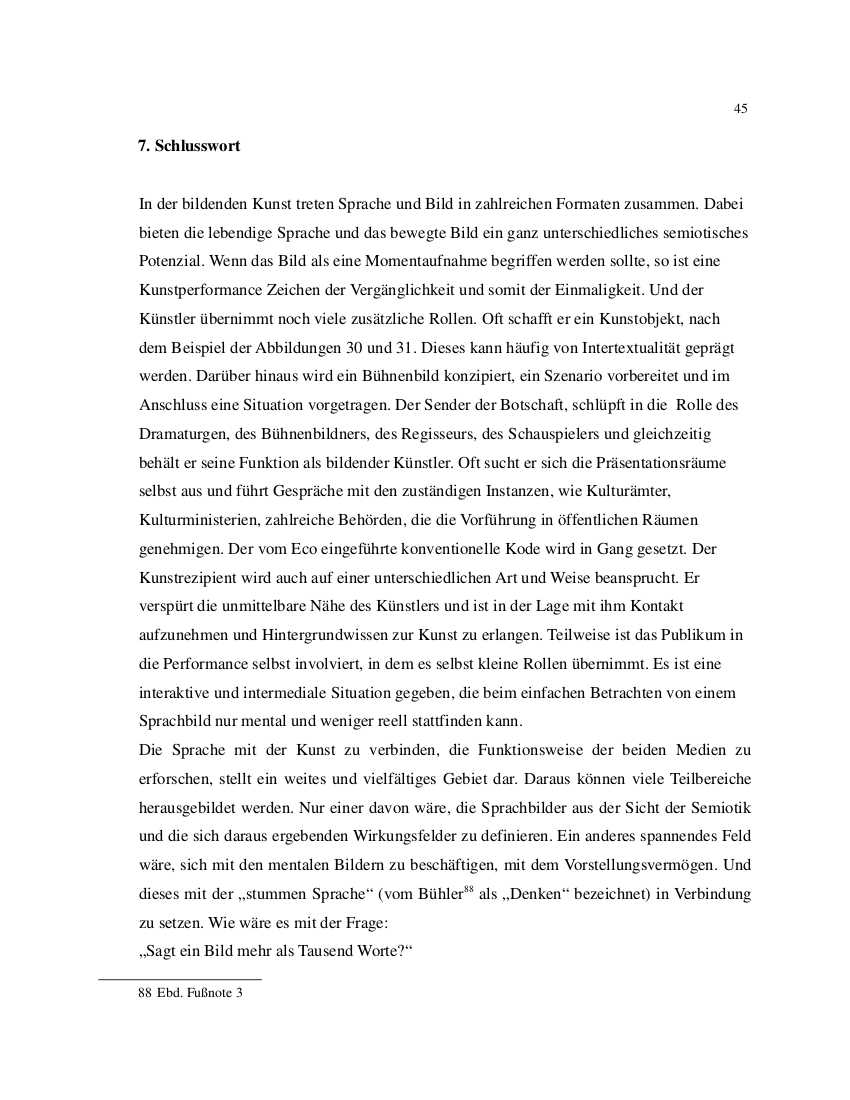 45

7. Schlusswort

In der bildenden Kunst treten Sprache und Bild in zahlreichen Formaten zusammen. Dabei bieten die lebendige Sprache und das bewegte Bild ein ganz unterschiedliches semiotisches Potenzial. Wenn das Bild als eine Momentaufnahme begriffen werden sollte, so ist eine Kunstperformance Zeichen der Vergänglichkeit und somit der Einmaligkeit. Und der Künstler übernimmt noch viele zusätzliche Rollen. Oft schafft er ein Kunstobjekt, nach dem Beispiel der Abbildungen 30 und 31. Dieses kann häufig von Intertextualität geprägt werden. Darüber hinaus wird ein Bühnenbild konzipiert, ein Szenario vorbereitet und im Anschluss eine Situation vorgetragen. Der Sender der Botschaft, schlüpft in die Rolle des Dramaturgen, des Bühnenbildners, des Regisseurs, des Schauspielers und gleichzeitig behält er seine Funktion als bildender Künstler. Oft sucht er sich die Präsentationsräume selbst aus und führt Gespräche mit den zuständigen Instanzen, wie Kulturämter, Kulturministerien, zahlreiche Behörden, die die Vorführung in öffentlichen Räumen genehmigen. Der vom Eco eingeführte konventionelle Kode wird in Gang gesetzt. Der Kunstrezipient wird auch auf einer unterschiedlichen Art und Weise beansprucht. Er verspürt die unmittelbare Nähe des Künstlers und ist in der Lage mit ihm Kontakt aufzunehmen und Hintergrundwissen zur Kunst zu erlangen. Teilweise ist das Publikum in die Performance selbst involviert, in dem es selbst kleine Rollen übernimmt. Es ist eine interaktive und intermediale Situation gegeben, die beim einfachen Betrachten von einem Sprachbild nur mental und weniger reell stattfinden kann.
Die Sprache mit der Kunst zu verbinden, die Funktionsweise der beiden Medien zu erforschen, stellt ein weites und vielfältiges Gebiet dar. Daraus können viele Teilbereiche herausgebildet werden. Nur einer davon wäre, die Sprachbilder aus der Sicht der Semiotik und die sich daraus ergebenden Wirkungsfelder zu definieren. Ein anderes spannendes Feld wäre, sich mit den mentalen Bildern zu beschäftigen, mit dem Vorstellungsvermögen. Und dieses mit der „stummen Sprache“ (vom Bühler$^{88}$ als „Denken“ bezeichnet) in Verbindung zu setzen. Wie wäre es mit der Frage:
„Sagt ein Bild mehr als Tausend Worte?“

88 Ebd. Fußnote 3